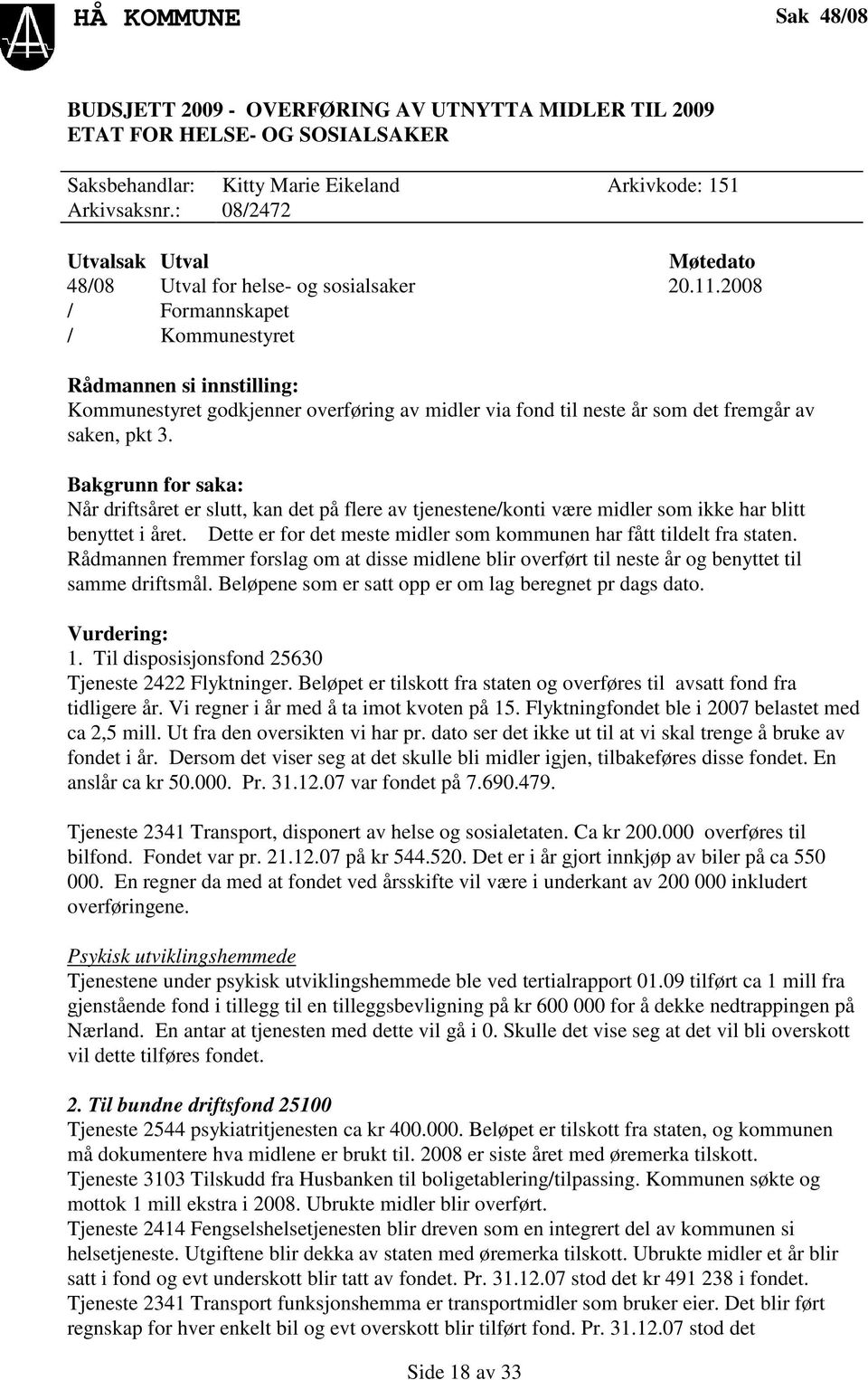 HÅ KOMMUNE

Sak 48/08

BUDSJETT 2009 - OVERFØRING AV UTNYTTA MIDLER TIL 2009
ETAT FOR HELSE- OG SOSIALSAKER

Saksbehandlar: Kitty Marie Eikeland Arkivkode: 151
Arkivsaksnr.: 08/2472

| Utvalsak | Utval | Møtedato |
|---|---|---|
| 48/08 | Utval for helse- og sosialsaker | 20.11.2008 |
| / | Formannskapet | |
| / | Kommunestyret | |

Rådmannen si innstilling:
Kommunestyret godkjenner overføring av midler via fond til neste år som det fremgår av saken, pkt 3.

Bakgrunn for saka:
Når driftsåret er slutt, kan det på flere av tjenestene/konti være midler som ikke har blitt benyttet i året. Dette er for det meste midler som kommunen har fått tildelt fra staten. Rådmannen fremmer forslag om at disse midlene blir overført til neste år og benyttet til samme driftsmål. Beløpene som er satt opp er om lag beregnet pr dags dato.

Vurdering:
1. Til disposisjonsfond 25630
Tjeneste 2422 Flyktninger. Beløpet er tilskott fra staten og overføres til avsatt fond fra tidligere år. Vi regner i år med å ta imot kvoten på 15. Flyktningfondet ble i 2007 belastet med ca 2,5 mill. Ut fra den oversikten vi har pr. dato ser det ikke ut til at vi skal trenge å bruke av fondet i år. Dersom det viser seg at det skulle bli midler igjen, tilbakeføres disse fondet. En anslår ca kr 50.000. Pr. 31.12.07 var fondet på 7.690.479.

Tjeneste 2341 Transport, disponert av helse og sosialetaten. Ca kr 200.000 overføres til bilfond. Fondet var pr. 21.12.07 på kr 544.520. Det er i år gjort innkjøp av biler på ca 550 000. En regner da med at fondet ved årsskifte vil være i underkant av 200 000 inkludert overføringene.

Psykisk utviklingshemmede
Tjenestene under psykisk utviklingshemmede ble ved tertialrapport 01.09 tilført ca 1 mill fra gjenstående fond i tillegg til en tilleggsbevligning på kr 600 000 for å dekke nedtrappingen på Nærland. En antar at tjenesten med dette vil gå i 0. Skulle det vise seg at det vil bli overskott vil dette tilføres fondet.

2. Til bundne driftsfond 25100
Tjeneste 2544 psykiatritjenesten ca kr 400.000. Beløpet er tilskott fra staten, og kommunen må dokumentere hva midlene er brukt til. 2008 er siste året med øremerka tilskott.
Tjeneste 3103 Tilskudd fra Husbanken til boligetablering/tilpassing. Kommunen søkte og mottok 1 mill ekstra i 2008. Ubrukte midler blir overført.
Tjeneste 2414 Fengselshelsetjenesten blir dreven som en integrert del av kommunen si helsetjeneste. Utgiftene blir dekka av staten med øremerka tilskott. Ubrukte midler et år blir satt i fond og evt underskott blir tatt av fondet. Pr. 31.12.07 stod det kr 491 238 i fondet.
Tjeneste 2341 Transport funksjonshemma er transportmidler som bruker eier. Det blir ført regnskap for hver enkelt bil og evt overskott blir tilført fond. Pr. 31.12.07 stod det

Side 18 av 33